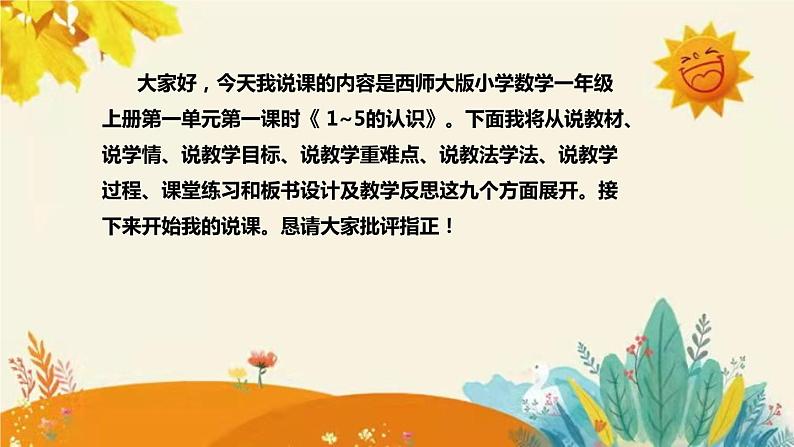 大家好，今天我说课的内容是西师大版小学数学一年级上册第一单元第一课时《 1~5的认识》。下面我将从说教材、说学情、说教学目标、说教学重难点、说教法学法、说教学过程、课堂练习和板书设计及教学反思这九个方面展开。接下来开始我的说课。恳请大家批评指正！